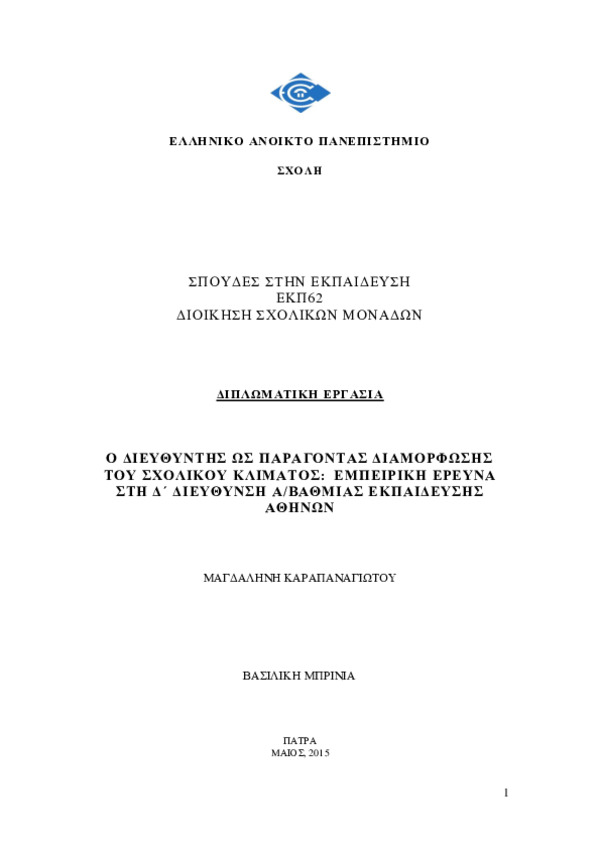 ΕΛΛΗΝΙΚΟ ΑΝΟΙΚΤΟ ΠΑΝΕΠΙΣΤΗΜΙΟ

ΣΧΟΛΗ

ΣΠΟΥΔΕΣ ΣΤΗΝ ΕΚΠΑΙΔΕΥΣΗ
ΕΚΠ62
ΔΙΟΙΚΗΣΗ ΣΧΟΛΙΚΩΝ ΜΟΝΑΔΩΝ

ΔΙΠΛΩΜΑΤΙΚΗ ΕΡΓΑΣΙΑ

Ο ΔΙΕΥΘΥΝΤΗΣ ΩΣ ΠΑΡΑΓΟΝΤΑΣ ΔΙΑΜΟΡΦΩΣΗΣ ΤΟΥ ΣΧΟΛΙΚΟΥ ΚΛΙΜΑΤΟΣ: ΕΜΠΕΙΡΙΚΗ ΕΡΕΥΝΑ ΣΤΗ Δ΄ ΔΙΕΥΘΥΝΣΗ Α/ΒΑΘΜΙΑΣ ΕΚΠΑΙΔΕΥΣΗΣ ΑΘΗΝΩΝ

ΜΑΓΔΑΛΗΝΗ ΚΑΡΑΠΑΝΑΓΙΩΤΟΥ

ΒΑΣΙΛΙΚΗ ΜΠΡΙΝΙΑ

ΠΑΤΡΑ
ΜΑΙΟΣ, 2015

1